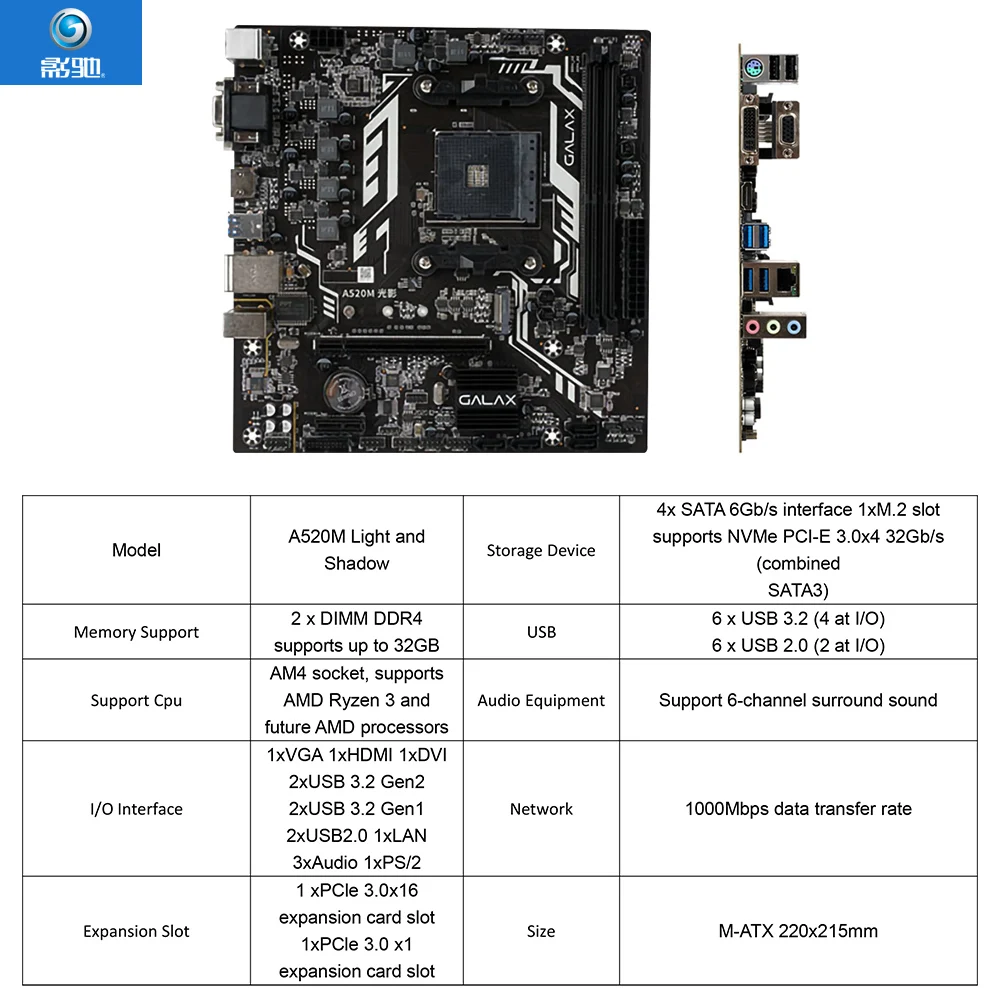 影驰

GALAX

A520M 光影

GALAX

| Model | A520M Light and Shadow | Storage Device | 4x SATA 6Gb/s interface 1xM.2 slot supports NVMe PCI-E 3.0x4 32Gb/s (combined SATA3) |
|---|---|---|---|
| Memory Support | 2 x DIMM DDR4 supports up to 32GB | USB | 6 x USB 3.2 (4 at I/O) 6 x USB 2.0 (2 at I/O) |
| Support Cpu | AM4 socket, supports AMD Ryzen 3 and future AMD processors | Audio Equipment | Support 6-channel surround sound |
| I/O Interface | 1xVGA 1xHDMI 1xDVI 2xUSB 3.2 Gen2 2xUSB 3.2 Gen1 2xUSB2.0 1xLAN 3xAudio 1xPS/2 | Network | 1000Mbps data transfer rate |
| Expansion Slot | 1 xPCIe 3.0x16 expansion card slot 1xPCIe 3.0 x1 expansion card slot | Size | M-ATX 220x215mm |